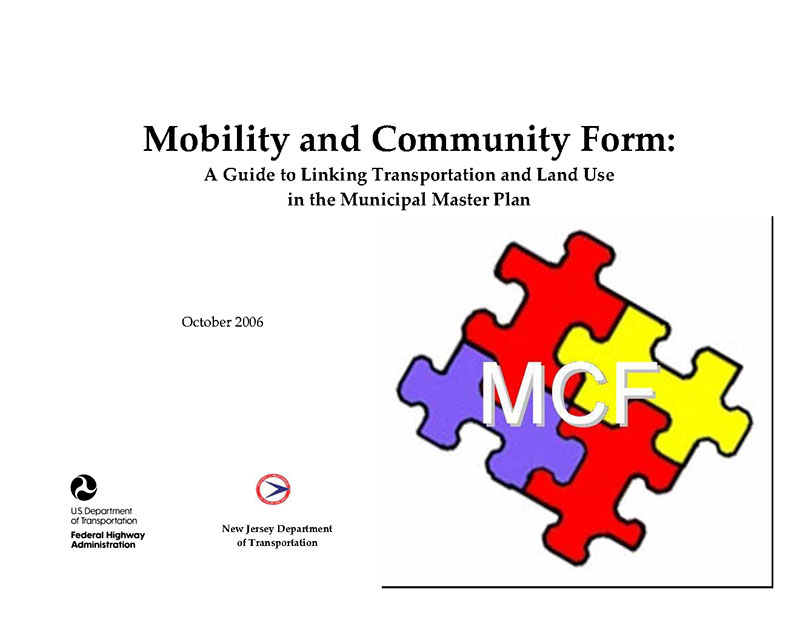 Mobility and Community Form:
A Guide to Linking Transportation and Land Use
in the Municipal Master Plan

October 2006

MCF

U.S. Department
of Transportation
Federal Highway
Administration

New Jersey Department
of Transportation